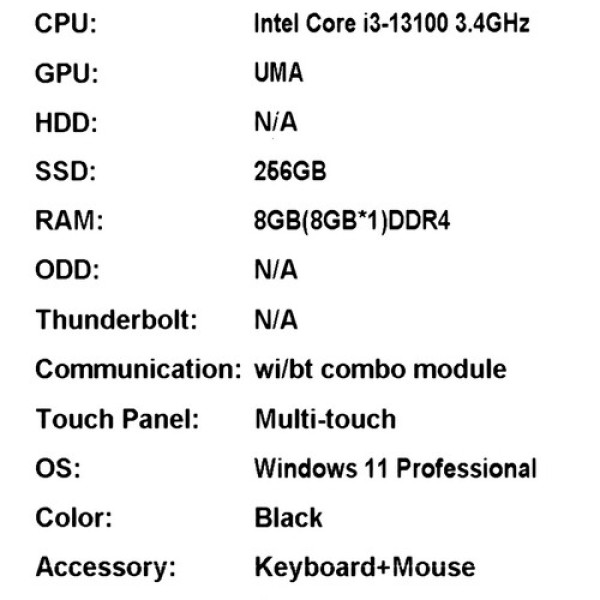 CPU: Intel Core i3-13100 3.4GHz
GPU: UMA
HDD: N/A
SSD: 256GB
RAM: 8GB(8GB*1)DDR4
ODD: N/A
Thunderbolt: N/A
Communication: wi/bt combo module
Touch Panel: Multi-touch
OS: Windows 11 Professional
Color: Black
Accessory: Keyboard+Mouse